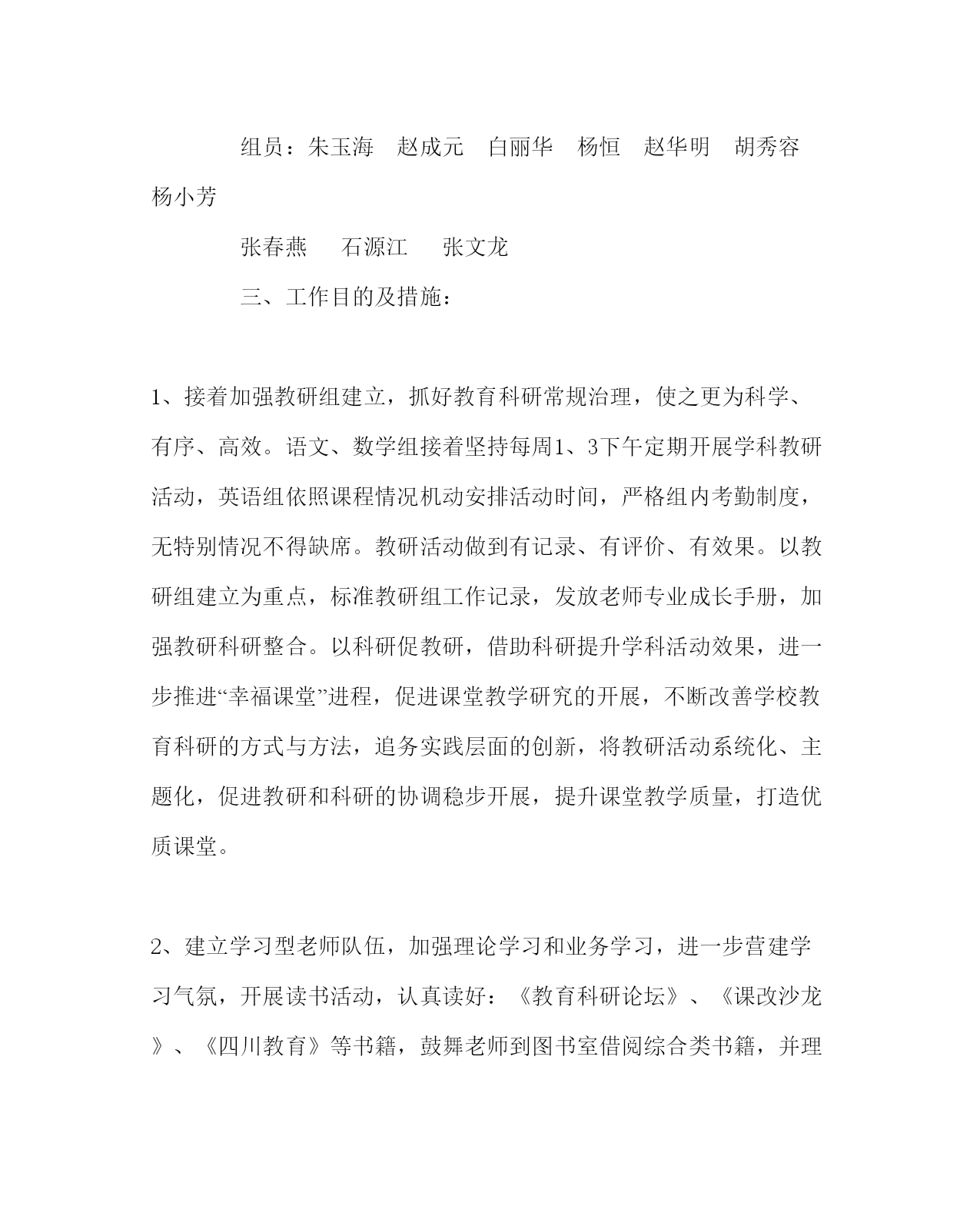 组员：朱玉海　赵成元　白丽华　杨恒　赵华明　胡秀容　杨小芳

张春燕　石源江　张文龙

三、工作目的及措施：

1、接着加强教研组建立，抓好教育科研常规治理，使之更为科学、有序、高效。语文、数学组接着坚持每周1、3下午定期开展学科教研活动，英语组依照课程情况机动安排活动时间，严格组内考勤制度，无特别情况不得缺席。教研活动做到有记录、有评价、有效果。以教研组建立为重点，标准教研组工作记录，发放老师专业成长手册，加强教研科研整合。以科研促教研，借助科研提升学科活动效果，进一步推进“幸福课堂”进程，促进课堂教学研究的开展，不断改善学校教育科研的方式与方法，追务实践层面的创新，将教研活动系统化、主题化，促进教研和科研的协调稳步开展，提升课堂教学质量，打造优质课堂。

2、建立学习型老师队伍，加强理论学习和业务学习，进一步营建学习气氛，开展读书活动，认真读好：《教育科研论坛》、《课改沙龙》、《四川教育》等书籍，鼓舞老师到图书室借阅综合类书籍，并理